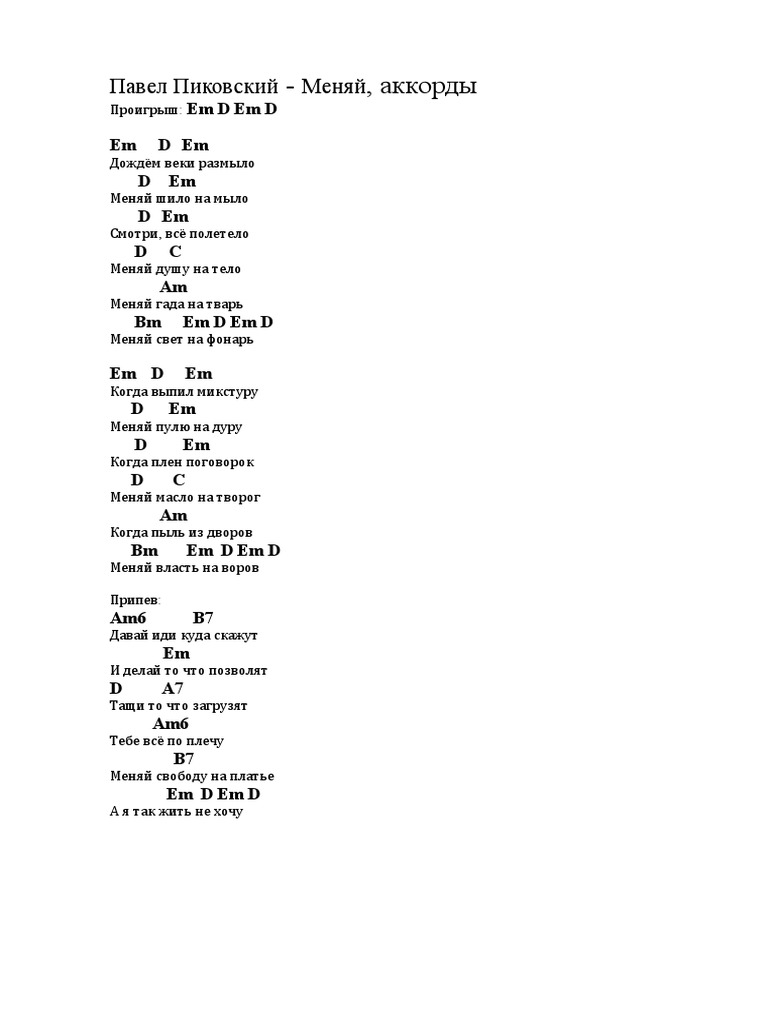 Павел Пиковский - Меняй, аккорды
Проигрыш: Em D Em D

Em D Em
Дождём веки размыло
D Em
Меняй шило на мыло
D Em
Смотри, всё полетело
D C
Меняй душу на тело
Am
Меняй гада на тварь
Bm Em D Em D
Меняй свет на фонарь

Em D Em
Когда выпил микстуру
D Em
Меняй пулю на дуру
D Em
Когда плен поговорок
D C
Меняй масло на творог
Am
Когда пыль из дворов
Bm Em D Em D
Меняй власть на воров

Припев:
Am6 B7
Давай иди куда скажут
Em
И делай то что позволят
D A7
Тащи то что загрузят
Am6
Тебе всё по плечу
B7
Меняй свободу на платье
Em D Em D
А я так жить не хочу